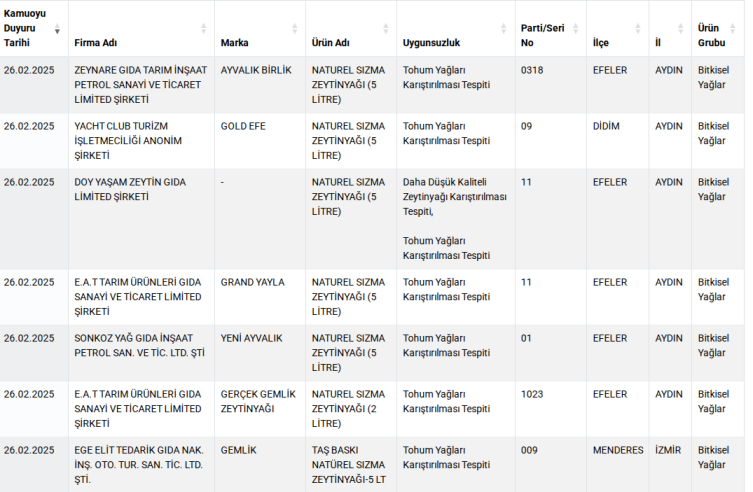 | Kamuoyu Duyuru Tarihi | Firma Adı | Marka | Ürün Adı | Uygunsuzluk | Parti/Seri No | İlçe | İl | Ürün Grubu |
|---|---|---|---|---|---|---|---|---|
| 26.02.2025 | ZEYNARE GIDA TARIM İNŞAAT PETROL SANAYİ VE TİCARET LİMİTED ŞİRKETİ | AYVALIK BİRLİK | NATUREL SIZMA ZEYTİNYAĞI (5 LİTRE) | Tohum Yağları Karıştırılması Tespiti | 0318 | EFELER | AYDIN | Bitkisel Yağlar |
| 26.02.2025 | YACHT CLUB TURİZM İŞLETMECİLİĞİ ANONİM ŞİRKETİ | GOLD EFE | NATUREL SIZMA ZEYTİNYAĞI (5 LİTRE) | Tohum Yağları Karıştırılması Tespiti | 09 | DİDİM | AYDIN | Bitkisel Yağlar |
| 26.02.2025 | DOY YAŞAM ZEYTİN GIDA LİMİTED ŞİRKETİ | - | NATUREL SIZMA ZEYTİNYAĞI (5 LİTRE) | Daha Düşük Kaliteli Zeytinyağı Karıştırılması Tespiti, Tohum Yağları Karıştırılması Tespiti | 11 | EFELER | AYDIN | Bitkisel Yağlar |
| 26.02.2025 | E.A.T TARIM ÜRÜNLERİ GIDA SANAYİ VE TİCARET LİMİTED ŞİRKETİ | GRAND YAYLA | NATUREL SIZMA ZEYTİNYAĞI (5 LİTRE) | Tohum Yağları Karıştırılması Tespiti | 11 | EFELER | AYDIN | Bitkisel Yağlar |
| 26.02.2025 | SONKOZ YAĞ GIDA İNŞAAT PETROL SAN. VE TİC. LTD. ŞTİ | YENİ AYVALIK | NATUREL SIZMA ZEYTİNYAĞI (5 LİTRE) | Tohum Yağları Karıştırılması Tespiti | 01 | EFELER | AYDIN | Bitkisel Yağlar |
| 26.02.2025 | E.A.T TARIM ÜRÜNLERİ GIDA SANAYİ VE TİCARET LİMİTED ŞİRKETİ | GERÇEK GEMLİK ZEYTİNYAĞI | NATUREL SIZMA ZEYTİNYAĞI (2 LİTRE) | Tohum Yağları Karıştırılması Tespiti | 1023 | EFELER | AYDIN | Bitkisel Yağlar |
| 26.02.2025 | EGE ELİT TEDARİK GIDA NAK. İNŞ. OTO. TUR. SAN. TİC. LTD. ŞTİ. | GEMLİK | TAŞ BASKI NATÜREL SIZMA ZEYTİNYAĞI-5 LT | Tohum Yağları Karıştırılması Tespiti | 009 | MENDERES | İZMİR | Bitkisel Yağlar |